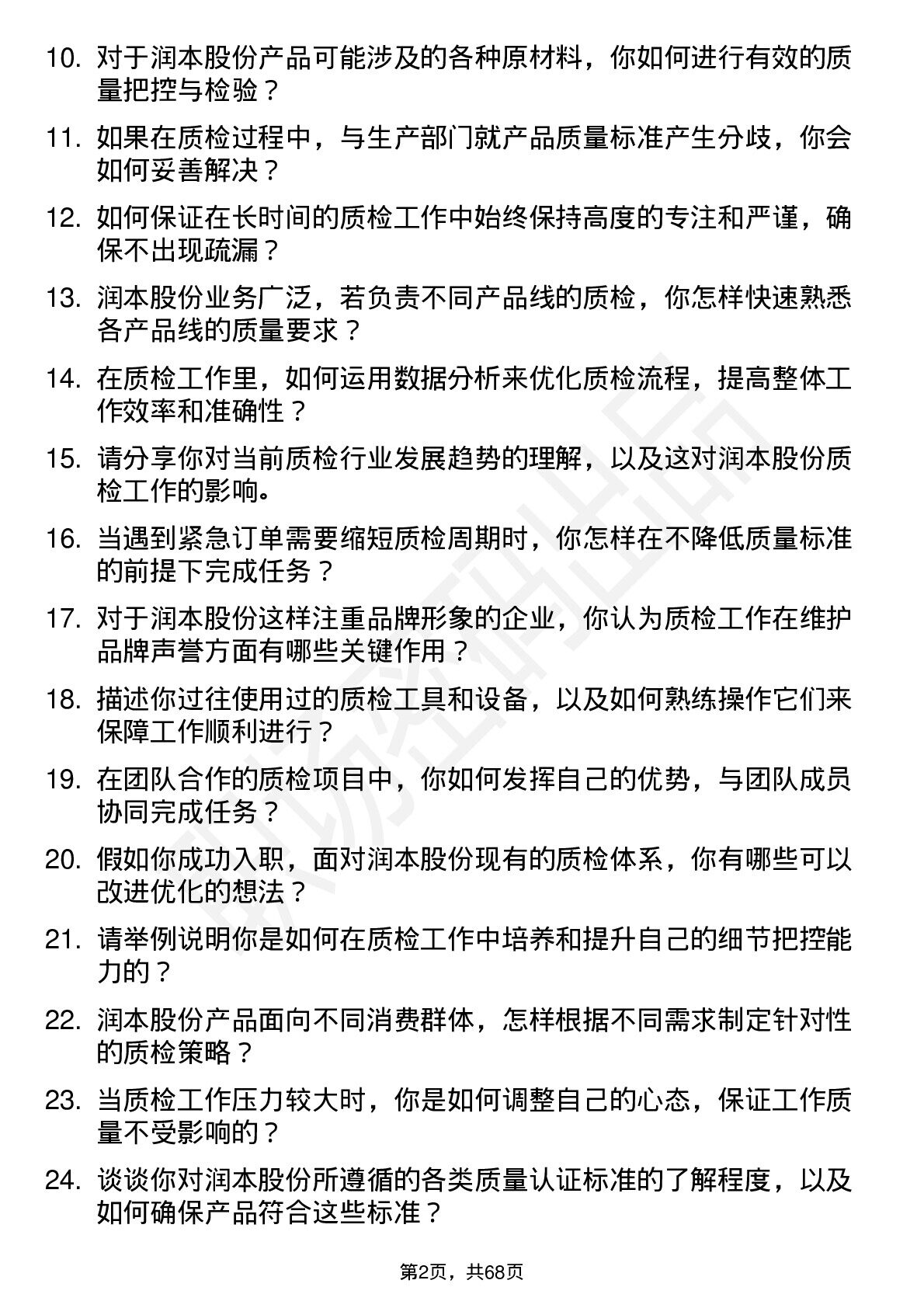 10. 对于润本股份产品可能涉及的各种原材料，你如何进行有效的质量把控与检验？

11. 如果在质检过程中，与生产部门就产品质量标准产生分歧，你会如何妥善解决？

12. 如何保证在长时间的质检工作中始终保持高度的专注和严谨，确保不出现疏漏？

13. 润本股份业务广泛，若负责不同产品线的质检，你怎样快速熟悉各产品线的质量要求？

14. 在质检工作里，如何运用数据分析来优化质检流程，提高整体工作效率和准确性？

15. 请分享你对当前质检行业发展趋势的理解，以及这对润本股份质检工作的影响。

16. 当遇到紧急订单需要缩短质检周期时，你怎样在不降低质量标准的前提下完成任务？

17. 对于润本股份这样注重品牌形象的企业，你认为质检工作在维护品牌声誉方面有哪些关键作用？

18. 描述你过往使用过的质检工具和设备，以及如何熟练操作它们来保障工作顺利进行？

19. 在团队合作的质检项目中，你如何发挥自己的优势，与团队成员协同完成任务？

20. 假如你成功入职，面对润本股份现有的质检体系，你有哪些可以改进优化的想法？

21. 请举例说明你是如何在质检工作中培养和提升自己的细节把控能力的？

22. 润本股份产品面向不同消费群体，怎样根据不同需求制定针对性的质检策略？

23. 当质检工作压力较大时，你是如何调整自己的心态，保证工作质量不受影响的？

24. 谈谈你对润本股份所遵循的各类质量认证标准的了解程度，以及如何确保产品符合这些标准？

第2页，共68页